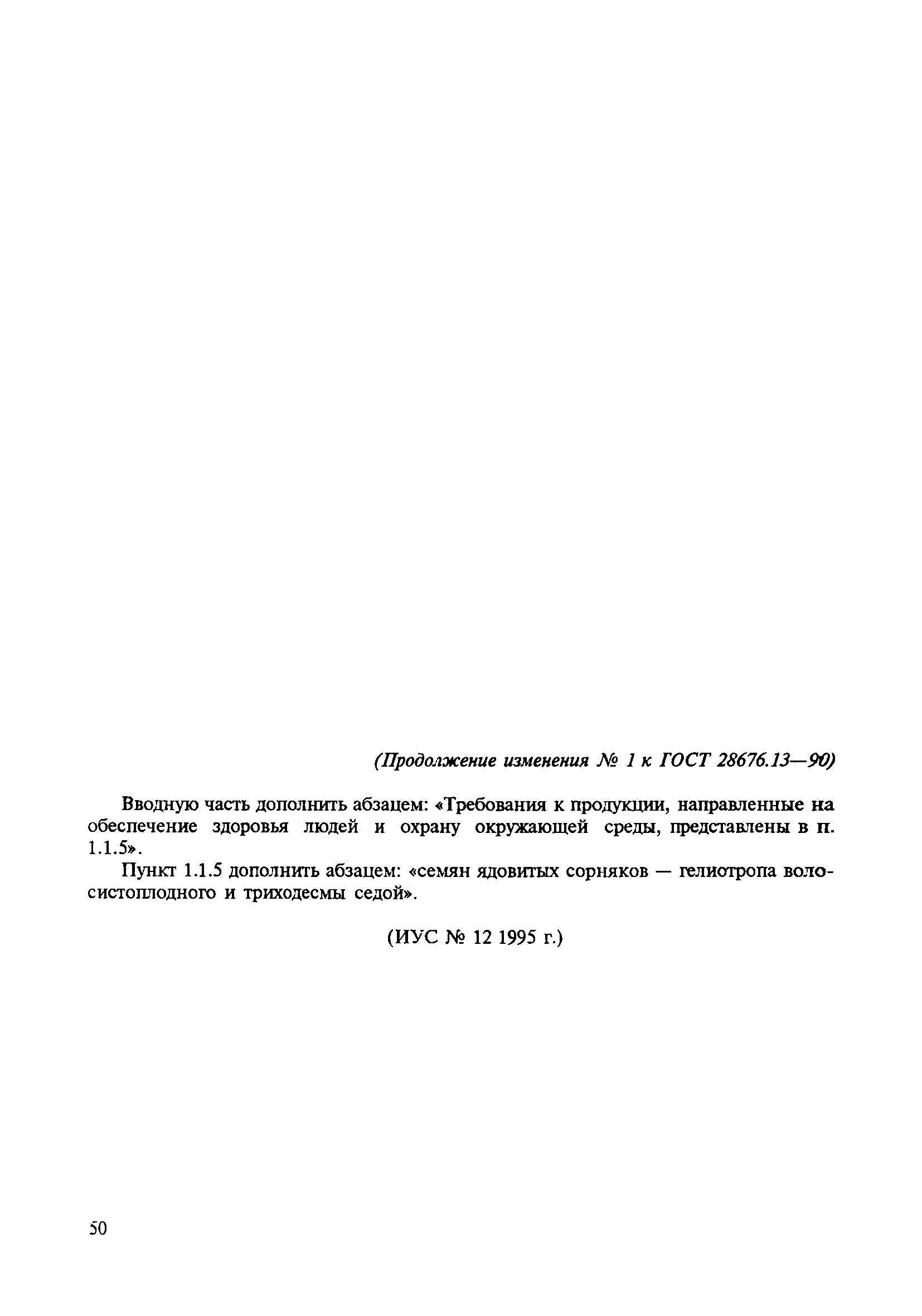 (Продолжение изменения № 1 к ГОСТ 28676.13—90)

Вводную часть дополнить абзацем: «Требования к продукции, направленные на обеспечение здоровья людей и охрану окружающей среды, представлены в п. 1.1.5».

Пункт 1.1.5 дополнить абзацем: «семян ядовитых сорняков — гелиотропа волосистоплодного и триходесмы седой».

(ИУС № 12 1995 г.)

50